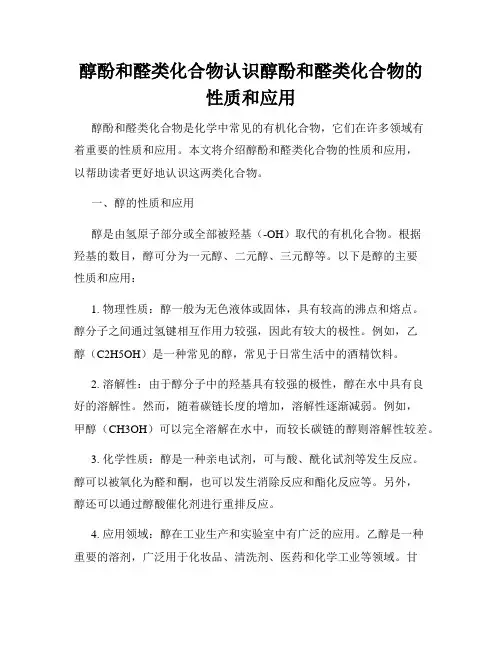 醇酚和醛类化合物认识醇酚和醛类化合物的性质和应用

醇酚和醛类化合物是化学中常见的有机化合物，它们在许多领域有着重要的性质和应用。本文将介绍醇酚和醛类化合物的性质和应用，以帮助读者更好地认识这两类化合物。

一、醇的性质和应用

醇是由氢原子部分或全部被羟基（-OH）取代的有机化合物。根据羟基的数目，醇可分为一元醇、二元醇、三元醇等。以下是醇的主要性质和应用：

1. 物理性质：醇一般为无色液体或固体，具有较高的沸点和熔点。醇分子之间通过氢键相互作用力较强，因此有较大的极性。例如，乙醇（C2H5OH）是一种常见的醇，常见于日常生活中的酒精饮料。

2. 溶解性：由于醇分子中的羟基具有较强的极性，醇在水中具有良好的溶解性。然而，随着碳链长度的增加，溶解性逐渐减弱。例如，甲醇（CH3OH）可以完全溶解在水中，而较长碳链的醇则溶解性较差。

3. 化学性质：醇是一种亲电试剂，可与酸、酰化试剂等发生反应。醇可以被氧化为醛和酮，也可以发生消除反应和酯化反应等。另外，醇还可以通过醇酸催化剂进行重排反应。

4. 应用领域：醇在工业生产和实验室中有广泛的应用。乙醇是一种重要的溶剂，广泛用于化妆品、清洗剂、医药和化学工业等领域。甘